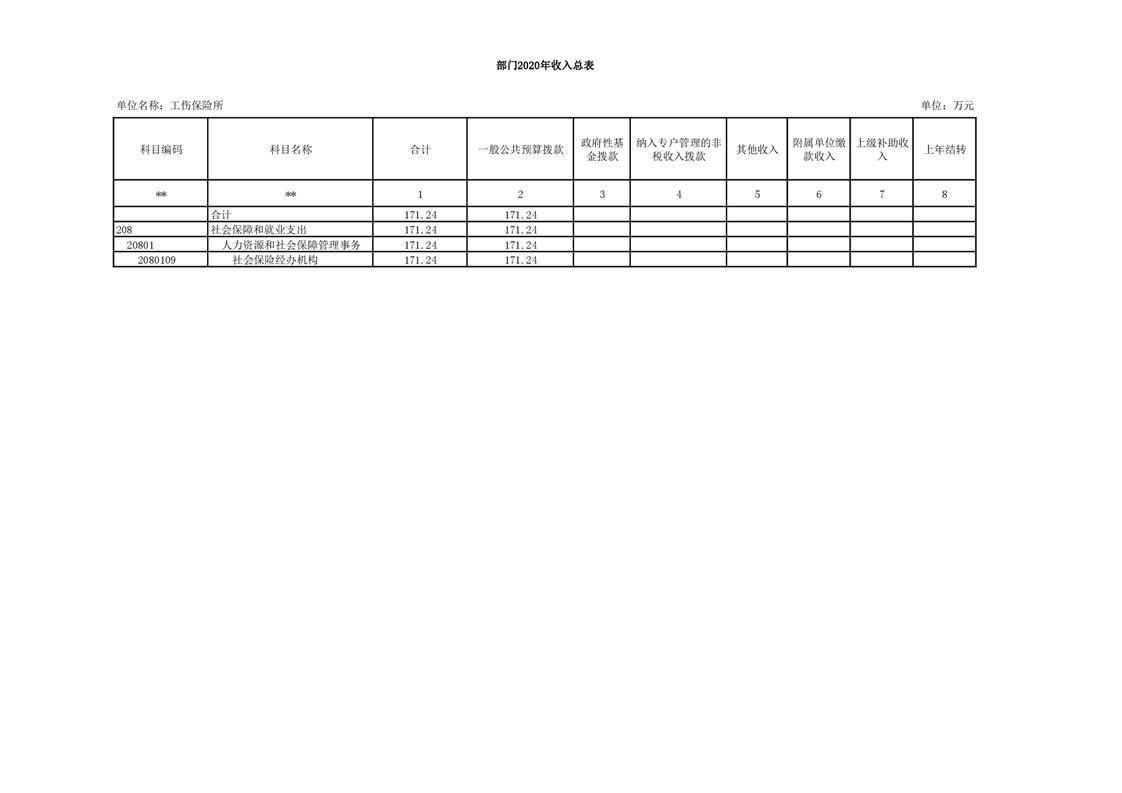 部门2020年收入总表

单位名称：工伤保险所

单位：万元

| 科目编码 | 科目名称 | 合计 | 一般公共预算拨款 | 政府性基金拨款 | 纳入专户管理的非税收入拨款 | 其他收入 | 附属单位缴款收入 | 上级补助收入 | 上年结转 |
|---|---|---|---|---|---|---|---|---|---|
| ** | ** | 1 | 2 | 3 | 4 | 5 | 6 | 7 | 8 |
|  | 合计 | 171.24 | 171.24 |  |  |  |  |  |  |
| 208 | 社会保障和就业支出 | 171.24 | 171.24 |  |  |  |  |  |  |
| 20801 | 人力资源和社会保障管理事务 | 171.24 | 171.24 |  |  |  |  |  |  |
| 2080109 | 社会保险经办机构 | 171.24 | 171.24 |  |  |  |  |  |  |